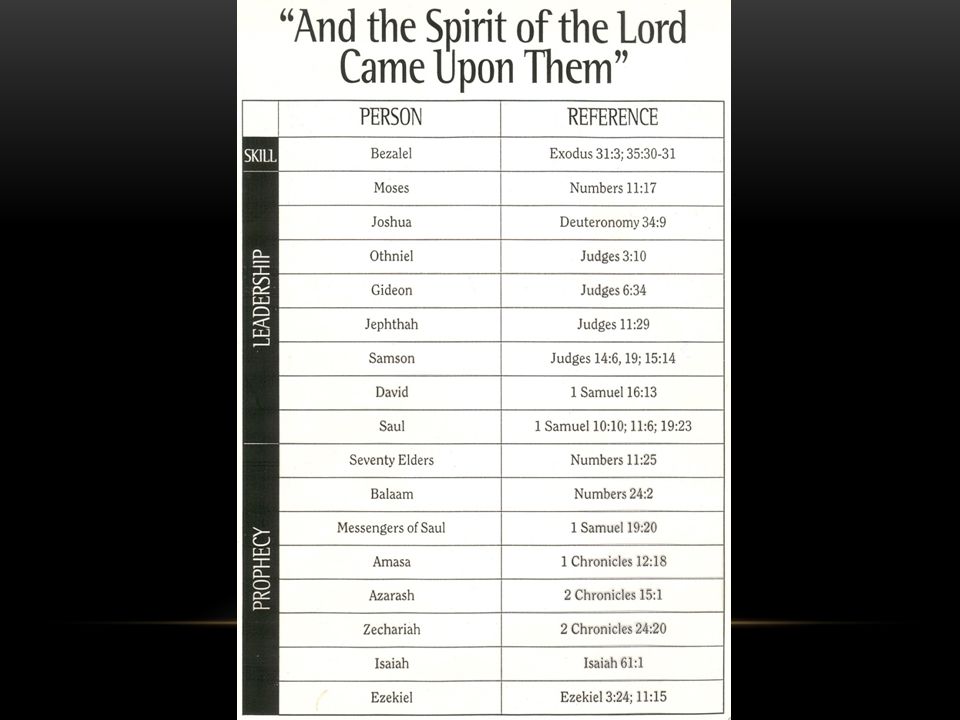 “And the Spirit of the Lord Came Upon Them”

| | PERSON | REFERENCE |
|---|---|---|
| SKILL | Bezalel | Exodus 31:3; 35:30-31 |
| LEADERSHIP | Moses | Numbers 11:17 |
| | Joshua | Deuteronomy 34:9 |
| | Othniel | Judges 3:10 |
| | Gideon | Judges 6:34 |
| | Jephthah | Judges 11:29 |
| | Samson | Judges 14:6, 19; 15:14 |
| | David | 1 Samuel 16:13 |
| | Saul | 1 Samuel 10:10; 11:6; 19:23 |
| PROPHECY | Seventy Elders | Numbers 11:25 |
| | Balaam | Numbers 24:2 |
| | Messengers of Saul | 1 Samuel 19:20 |
| | Amasa | 1 Chronicles 12:18 |
| | Azarash | 2 Chronicles 15:1 |
| | Zechariah | 2 Chronicles 24:20 |
| | Isaiah | Isaiah 61:1 |
| | Ezekiel | Ezekiel 3:24; 11:15 |